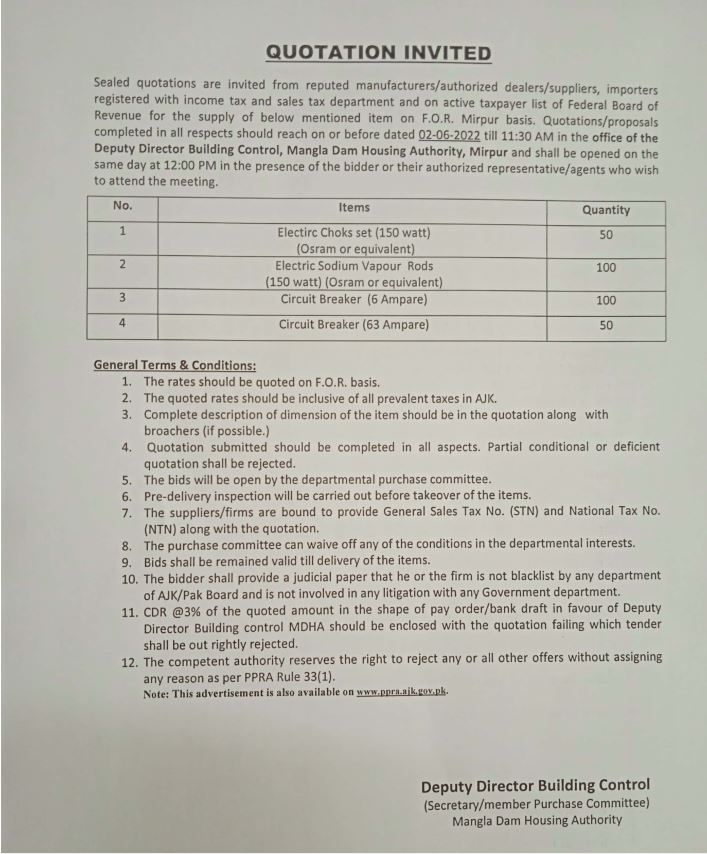 QUOTATION INVITED

Sealed quotations are invited from reputed manufacturers/authorized dealers/suppliers, importers registered with income tax and sales tax department and on active taxpayer list of Federal Board of Revenue for the supply of below mentioned item on F.O.R. Mirpur basis. Quotations/proposals completed in all respects should reach on or before dated 02-06-2022 till 11:30 AM in the office of the Deputy Director Building Control, Mangla Dam Housing Authority, Mirpur and shall be opened on the same day at 12:00 PM in the presence of the bidder or their authorized representative/agents who wish to attend the meeting.

| No. | Items | Quantity |
|---|---|---|
| 1 | Electirc Choks set (150 watt) (Osram or equivalent) | 50 |
| 2 | Electric Sodium Vapour Rods (150 watt) (Osram or equivalent) | 100 |
| 3 | Circuit Breaker (6 Ampare) | 100 |
| 4 | Circuit Breaker (63 Ampare) | 50 |

General Terms & Conditions:
1. The rates should be quoted on F.O.R. basis.
2. The quoted rates should be inclusive of all prevalent taxes in AJK.
3. Complete description of dimension of the item should be in the quotation along with broachers (if possible.)
4. Quotation submitted should be completed in all aspects. Partial conditional or deficient quotation shall be rejected.
5. The bids will be open by the departmental purchase committee.
6. Pre-delivery inspection will be carried out before takeover of the items.
7. The suppliers/firms are bound to provide General Sales Tax No. (STN) and National Tax No. (NTN) along with the quotation.
8. The purchase committee can waive off any of the conditions in the departmental interests.
9. Bids shall be remained valid till delivery of the items.
10. The bidder shall provide a judicial paper that he or the firm is not blacklist by any department of AJK/Pak Board and is not involved in any litigation with any Government department.
11. CDR @3% of the quoted amount in the shape of pay order/bank draft in favour of Deputy Director Building control MDHA should be enclosed with the quotation failing which tender shall be out rightly rejected.
12. The competent authority reserves the right to reject any or all other offers without assigning any reason as per PPRA Rule 33(1).
Note: This advertisement is also available on www.ppra.ajk.gov.pk.

Deputy Director Building Control
(Secretary/member Purchase Committee)
Mangla Dam Housing Authority